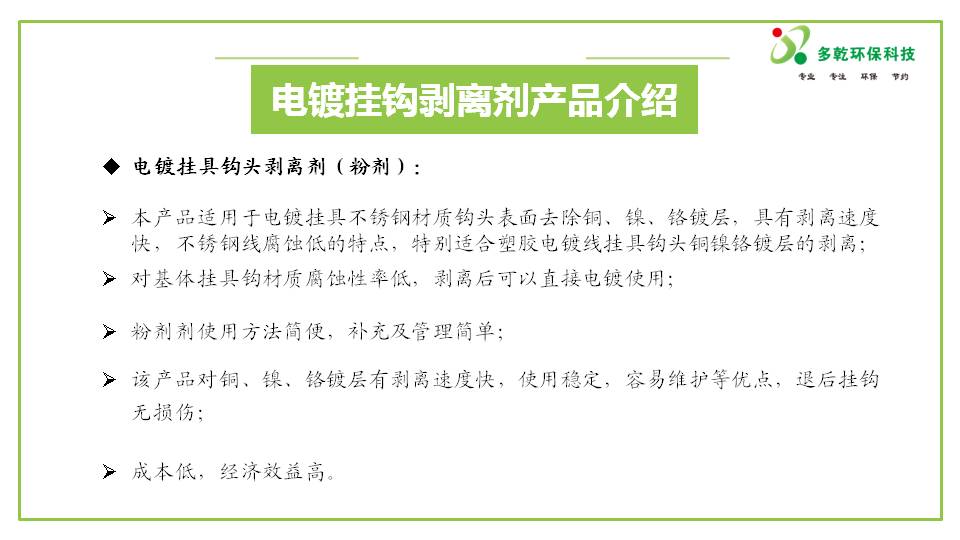 多乾环保科技
专业 专注 环保 节约

电镀挂钩剥离剂产品介绍

◆ 电镀挂具钩头剥离剂（粉剂）：

➢ 本产品适用于电镀挂具不锈钢材质钩头表面去除铜、镍、铬镀层，具有剥离速度快，不锈钢线腐蚀低的特点，特别适合塑胶电镀线挂具钩头铜镍铬镀层的剥离；

➢ 对基体挂具钩材质腐蚀性率低，剥离后可以直接电镀使用；

➢ 粉剂剂使用方法简便，补充及管理简单；

➢ 该产品对铜、镍、铬镀层有剥离速度快，使用稳定，容易维护等优点，退后挂钩无损伤；

➢ 成本低，经济效益高。